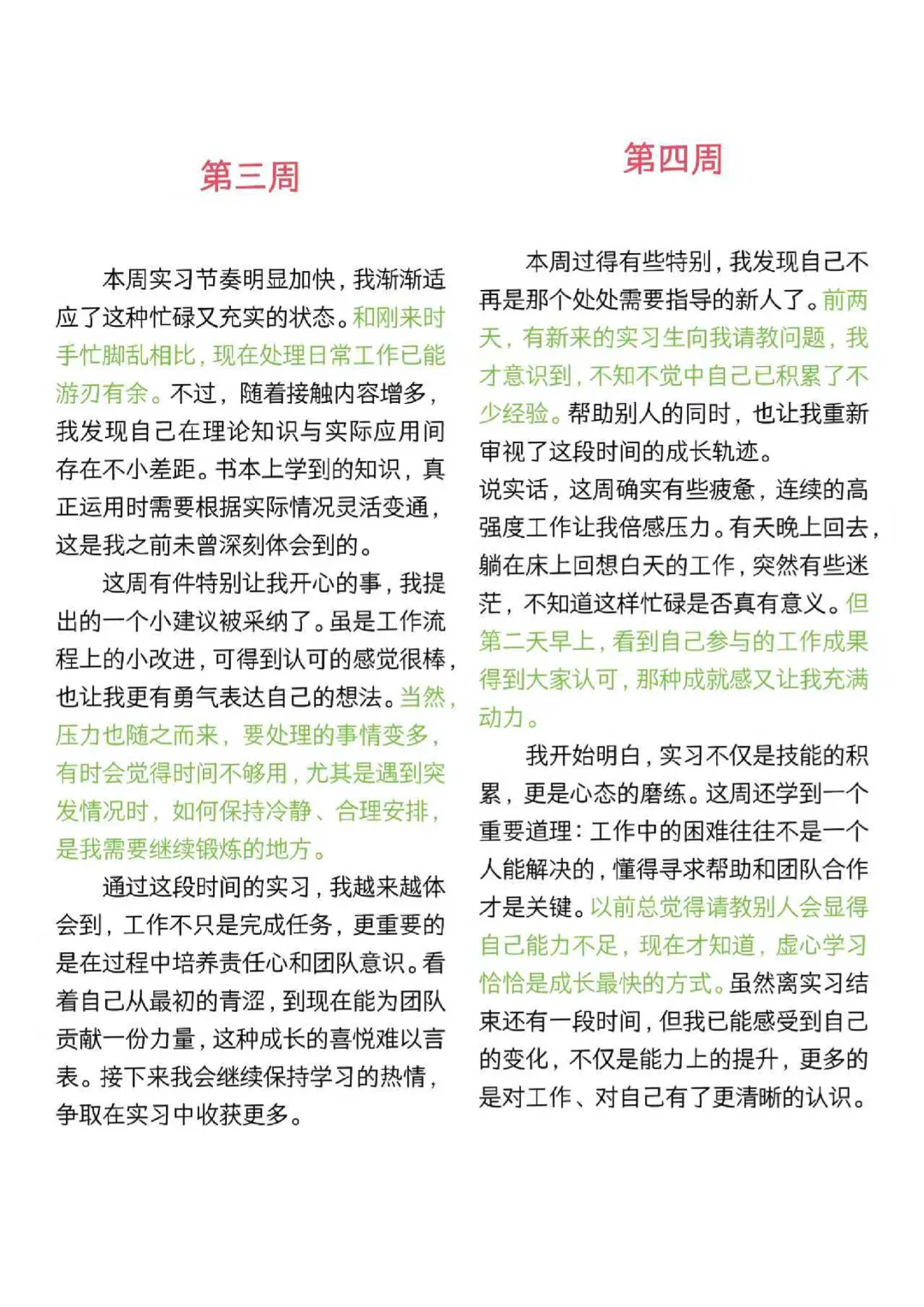 第三周

本周实习节奏明显加快，我渐渐适应了这种忙碌又充实的状态。和刚来时手忙脚乱相比，现在处理日常工作已能游刃有余。不过，随着接触内容增多，我发现自己在理论知识与实际应用间存在不小差距。书本上学到的知识，真正运用时需要根据实际情况灵活变通，这是我之前未曾深刻体会到的。

这周有件特别让我开心的事，我提出的一个小建议被采纳了。虽是工作流程上的小改进，可得到认可的感觉很棒，也让我更有勇气表达自己的想法。当然，压力也随之而来，要处理的事情变多，有时会觉得时间不够用，尤其是遇到突发情况时，如何保持冷静、合理安排，是我需要继续锻炼的地方。

通过这段时间的实习，我越来越体会到，工作不只是完成任务，更重要的是在过程中培养责任心和团队意识。看着自己从最初的青涩，到现在能为团队贡献一份力量，这种成长的喜悦难以言表。接下来我会继续保持学习的热情，争取在实习中收获更多。

第四周

本周过得有些特别，我发现自己不再是那个处处需要指导的新人了。前两天，有新来的实习生向我请教问题，我才意识到，不知不觉中自己已积累了不少经验。帮助别人的同时，也让我重新审视了这段时间的成长轨迹。
说实话，这周确实有些疲惫，连续的高强度工作让我倍感压力。有天晚上回去，躺在床上回想白天的工作，突然有些迷茫，不知道这样忙碌是否真有意义。但第二天早上，看到自己参与的工作成果得到大家认可，那种成就感又让我充满动力。

我开始明白，实习不仅是技能的积累，更是心态的磨练。这周还学到一个重要道理：工作中的困难往往不是一个人能解决的，懂得寻求帮助和团队合作才是关键。以前总觉得请教别人会显得自己能力不足，现在才知道，虚心学习恰恰是成长最快的方式。虽然离实习结束还有一段时间，但我已能感受到自己的变化，不仅是能力上的提升，更多的是对工作、对自己有了更清晰的认识。